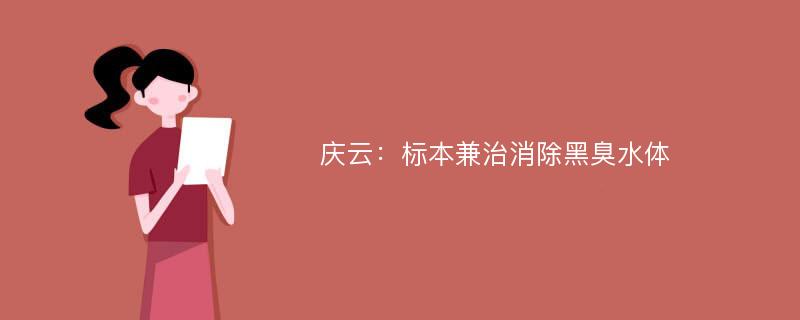 庆云：标本兼治消除黑臭水体